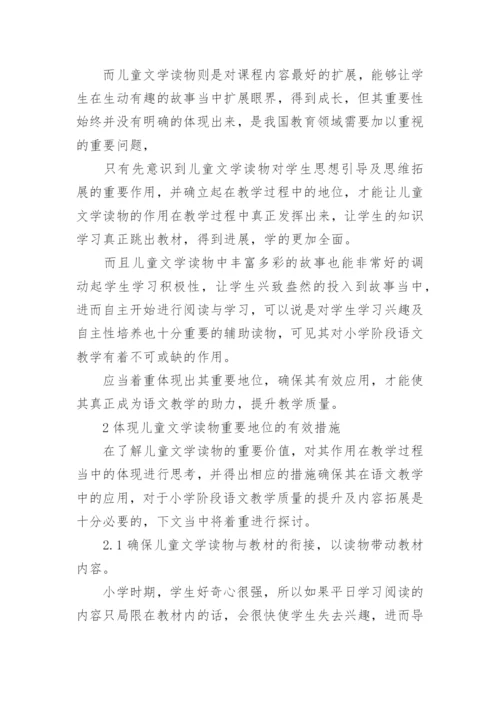 而儿童文学读物则是对课程内容最好的扩展，能够让学生在生动有趣的故事当中扩展眼界，得到成长，但其重要性始终并没有明确的体现出来，是我国教育领域需要加以重视的重要问题，

只有先意识到儿童文学读物对学生思想引导及思维拓展的重要作用，并确立起在教学过程中的地位，才能让儿童文学读物的作用在教学过程中真正发挥出来，让学生的知识学习真正跳出教材，得到进展，学的更加全面。

而且儿童文学读物中丰富多彩的故事也能非常好的调动起学生学习积极性，让学生兴致盎然的投入到故事当中，进而自主开始进行阅读与学习，可以说是对学生学习兴趣及自主性培养也十分重要的辅助读物，可见其对小学阶段语文教学有着不可或缺的作用。

应当着重体现出其重要地位，确保其有效应用，才能使其真正成为语文教学的助力，提升教学质量。

2 体现儿童文学读物重要地位的有效措施

在了解儿童文学读物的重要价值，对其作用在教学过程当中的体现进行思考，并得出相应的措施确保其在语文教学中的应用，对于小学阶段语文教学质量的提升及内容拓展是十分必要的，下文当中将着重进行探讨。

2.1 确保儿童文学读物与教材的衔接，以读物带动教材内容。

小学时期，学生好奇心很强，所以如果平日学习阅读的内容只局限在教材内的话，会很快使学生失去兴趣，进而导